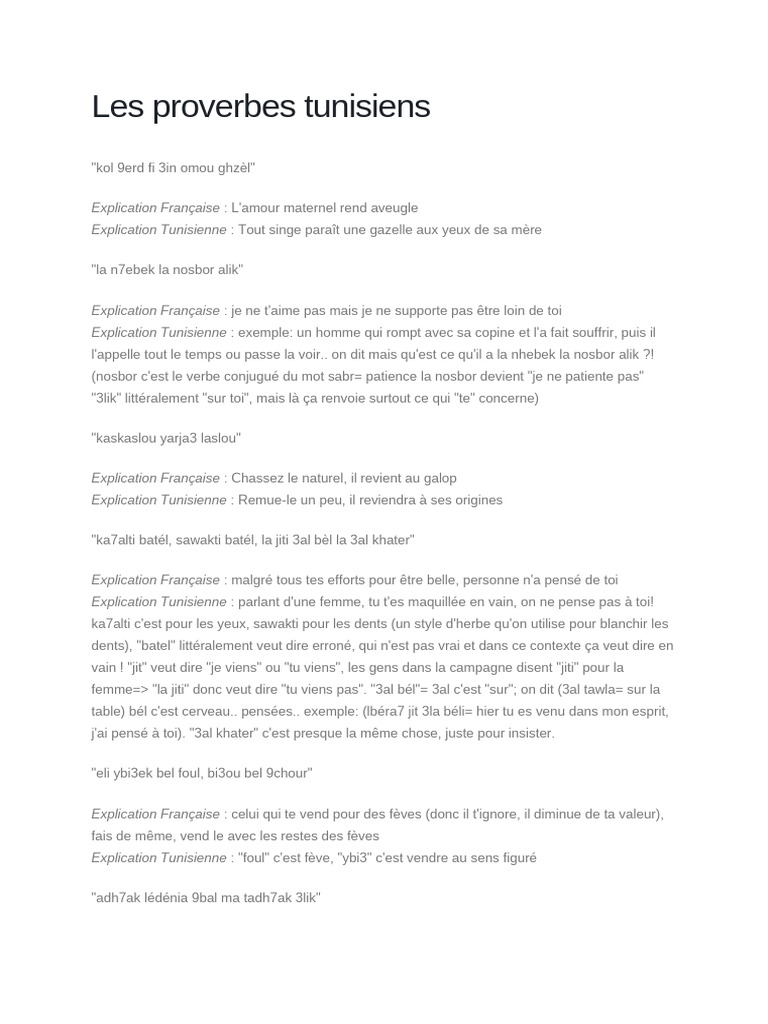 Les proverbes tunisiens

"kol 9erd fi 3in omou ghzèl"

Explication Française : L'amour maternel rend aveugle
Explication Tunisienne : Tout singe paraît une gazelle aux yeux de sa mère

"la n7ebek la nosbor alik"

Explication Française : je ne t'aime pas mais je ne supporte pas être loin de toi
Explication Tunisienne : exemple: un homme qui rompt avec sa copine et l'a fait souffrir, puis il l'appelle tout le temps ou passe la voir.. on dit mais qu'est ce qu'il a la nhebek la nosbor alik ?! (nosbor c'est le verbe conjugué du mot sabr= patience la nosbor devient "je ne patiente pas" "3lik" littéralement "sur toi", mais là ça renvoie surtout ce qui "te" concerne)

"kaskaslou yarja3 laslou"

Explication Française : Chassez le naturel, il revient au galop
Explication Tunisienne : Remue-le un peu, il reviendra à ses origines

"ka7alti batél, sawakti batél, la jiti 3al bèl la 3al khater"

Explication Française : malgré tous tes efforts pour être belle, personne n'a pensé de toi
Explication Tunisienne : parlant d'une femme, tu t'es maquillée en vain, on ne pense pas à toi! ka7alti c'est pour les yeux, sawakti pour les dents (un style d'herbe qu'on utilise pour blanchir les dents), "batel" littéralement veut dire erroné, qui n'est pas vrai et dans ce contexte ça veut dire en vain ! "jit" veut dire "je viens" ou "tu viens", les gens dans la campagne disent "jiti" pour la femme=> "la jiti" donc veut dire "tu viens pas". "3al bél"= 3al c'est "sur"; on dit (3al tawla= sur la table) bél c'est cerveau.. pensées.. exemple: (lbéra7 jit 3la béli= hier tu es venu dans mon esprit, j'ai pensé à toi). "3al khater" c'est presque la même chose, juste pour insister.

"eli ybi3ek bel foul, bi3ou bel 9chour"

Explication Française : celui qui te vend pour des fèves (donc il t'ignore, il diminue de ta valeur), fais de même, vend le avec les restes des fèves
Explication Tunisienne : "foul" c'est fève, "ybi3" c'est vendre au sens figuré

"adh7ak lédénia 9bal ma tadh7ak 3lik"